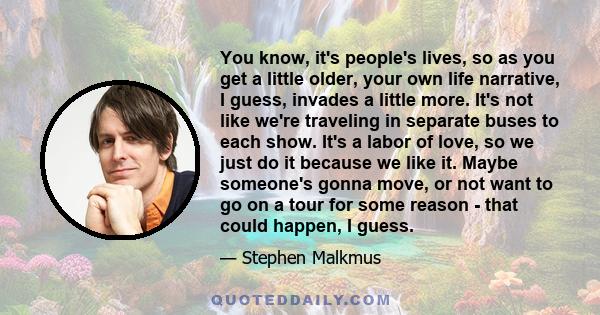 You know, it's people's lives, so as you get a little older, your own life narrative, I guess, invades a little more. It's not like we're traveling in separate buses to each show. It's a labor of love, so we just do it because we like it. Maybe someone's gonna move, or not want to go on a tour for some reason - that could happen, I guess.

— Stephen Malkmus

QUOTEDDAILY.COM